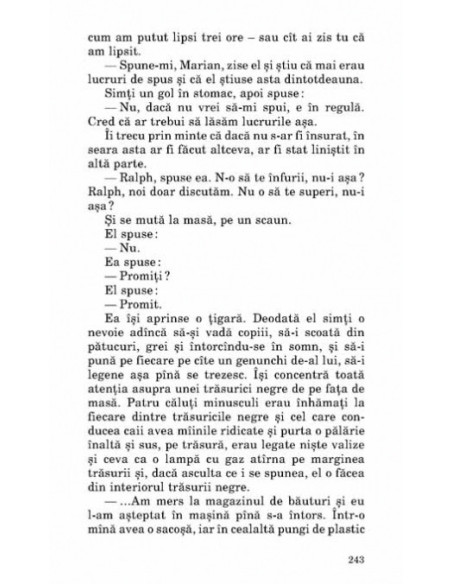 cum am putut lipsi trei ore – sau cît ai zis tu că am lipsit.

— Spune-mi, Marian, zise el și știu că mai erau lucruri de spus și că el știuse asta dintotdeauna.

Simți un gol în stomac, apoi spuse:

— Nu, dacă nu vrei să-mi spui, e în regulă. Cred că ar trebui să lăsăm lucrurile așa.

Îi trecu prin minte că dacă nu s-ar fi însurat, în seara asta ar fi făcut altceva, ar fi stat liniștit în altă parte.

— Ralph, spuse ea. N-o să te înfurii, nu-i așa? Ralph, noi doar discutăm. Nu o să te superi, nu-i așa?

Și se mută la masă, pe un scaun.

El spuse:

— Nu.

Ea spuse:

— Promiți?

El spuse:

— Promit.

Ea își aprinse o țigară. Deodată el simți o nevoie adîncă să-și vadă copiii, să-i scoată din pătucuri, grei și întorcîndu-se în somn, și să-i pună pe fiecare pe cîte un genunchi de-al lui, să-i legene așa pînă se trezesc. Își concentră toată atenția asupra unei trăsurici negre de pe fața de masă. Patru căluți minusculi erau înhămați la fiecare dintre trăsuricile negre și cel care conducea caii avea mîinile ridicate și purta o pălărie înaltă și sus, pe trăsură, erau legate niște valize și ceva ca o lampă cu gaz atîrna pe marginea trăsurii și, dacă asculta ce i se spunea, el o făcea din interiorul trăsurii negre.

— ...Am mers la magazinul de băuturi și eu l-am așteptat în mașină pînă s-a întors. Într-o mînă avea o sacoșă, iar în cealaltă pungi de plastic

243